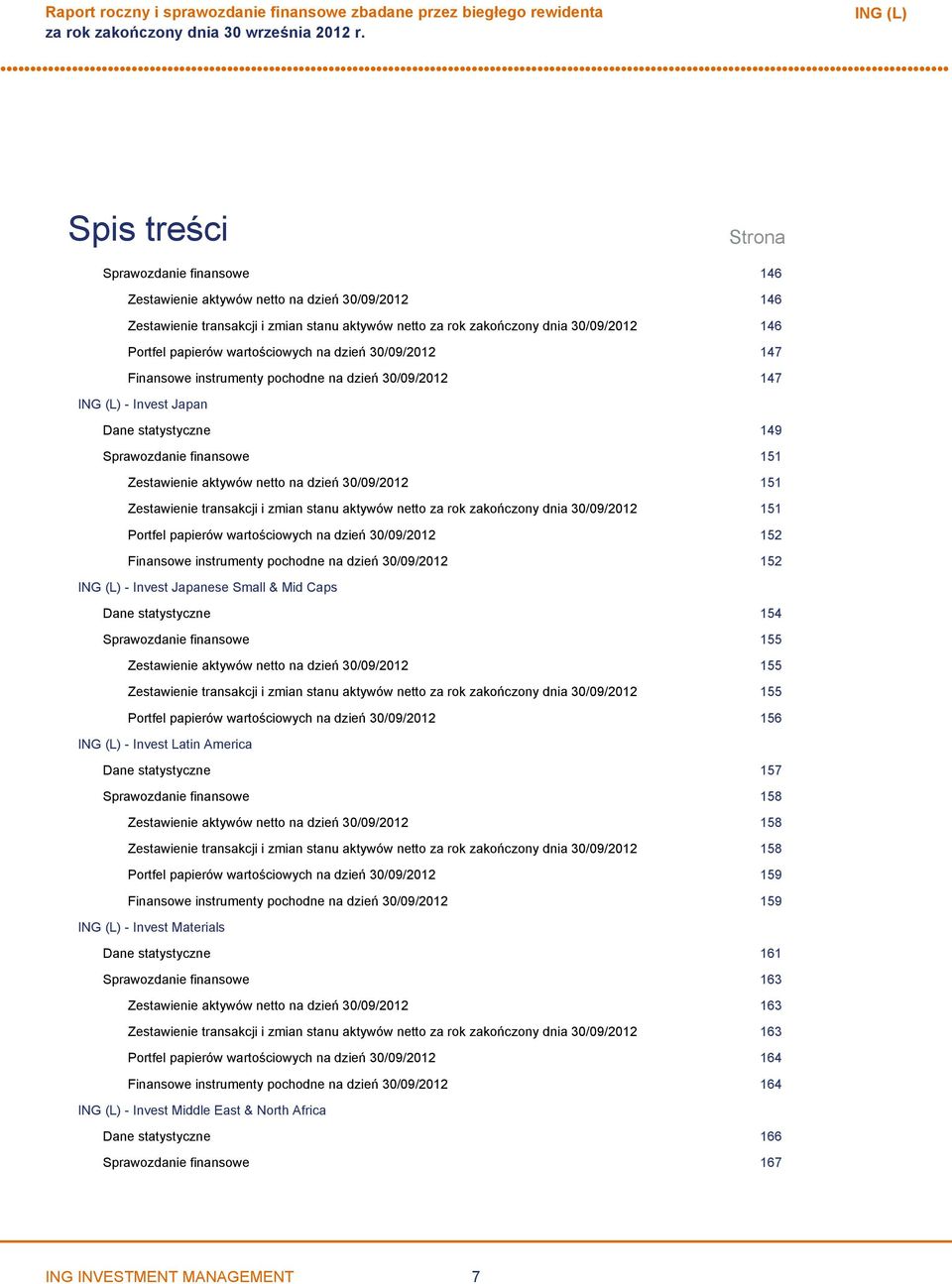 Raport roczny i sprawozdanie finansowe zbadane przez biegłego rewidenta za rok zakończony dnia 30 września 2012 r.

ING (L)

Spis treści

Strona

Sprawozdanie finansowe 146
Zestawienie aktywów netto na dzień 30/09/2012 146
Zestawienie transakcji i zmian stanu aktywów netto za rok zakończony dnia 30/09/2012 146
Portfel papierów wartościowych na dzień 30/09/2012 147
Finansowe instrumenty pochodne na dzień 30/09/2012 147
ING (L) - Invest Japan
Dane statystyczne 149
Sprawozdanie finansowe 151
Zestawienie aktywów netto na dzień 30/09/2012 151
Zestawienie transakcji i zmian stanu aktywów netto za rok zakończony dnia 30/09/2012 151
Portfel papierów wartościowych na dzień 30/09/2012 152
Finansowe instrumenty pochodne na dzień 30/09/2012 152
ING (L) - Invest Japanese Small & Mid Caps
Dane statystyczne 154
Sprawozdanie finansowe 155
Zestawienie aktywów netto na dzień 30/09/2012 155
Zestawienie transakcji i zmian stanu aktywów netto za rok zakończony dnia 30/09/2012 155
Portfel papierów wartościowych na dzień 30/09/2012 156
ING (L) - Invest Latin America
Dane statystyczne 157
Sprawozdanie finansowe 158
Zestawienie aktywów netto na dzień 30/09/2012 158
Zestawienie transakcji i zmian stanu aktywów netto za rok zakończony dnia 30/09/2012 158
Portfel papierów wartościowych na dzień 30/09/2012 159
Finansowe instrumenty pochodne na dzień 30/09/2012 159
ING (L) - Invest Materials
Dane statystyczne 161
Sprawozdanie finansowe 163
Zestawienie aktywów netto na dzień 30/09/2012 163
Zestawienie transakcji i zmian stanu aktywów netto za rok zakończony dnia 30/09/2012 163
Portfel papierów wartościowych na dzień 30/09/2012 164
Finansowe instrumenty pochodne na dzień 30/09/2012 164
ING (L) - Invest Middle East & North Africa
Dane statystyczne 166
Sprawozdanie finansowe 167

ING INVESTMENT MANAGEMENT 7